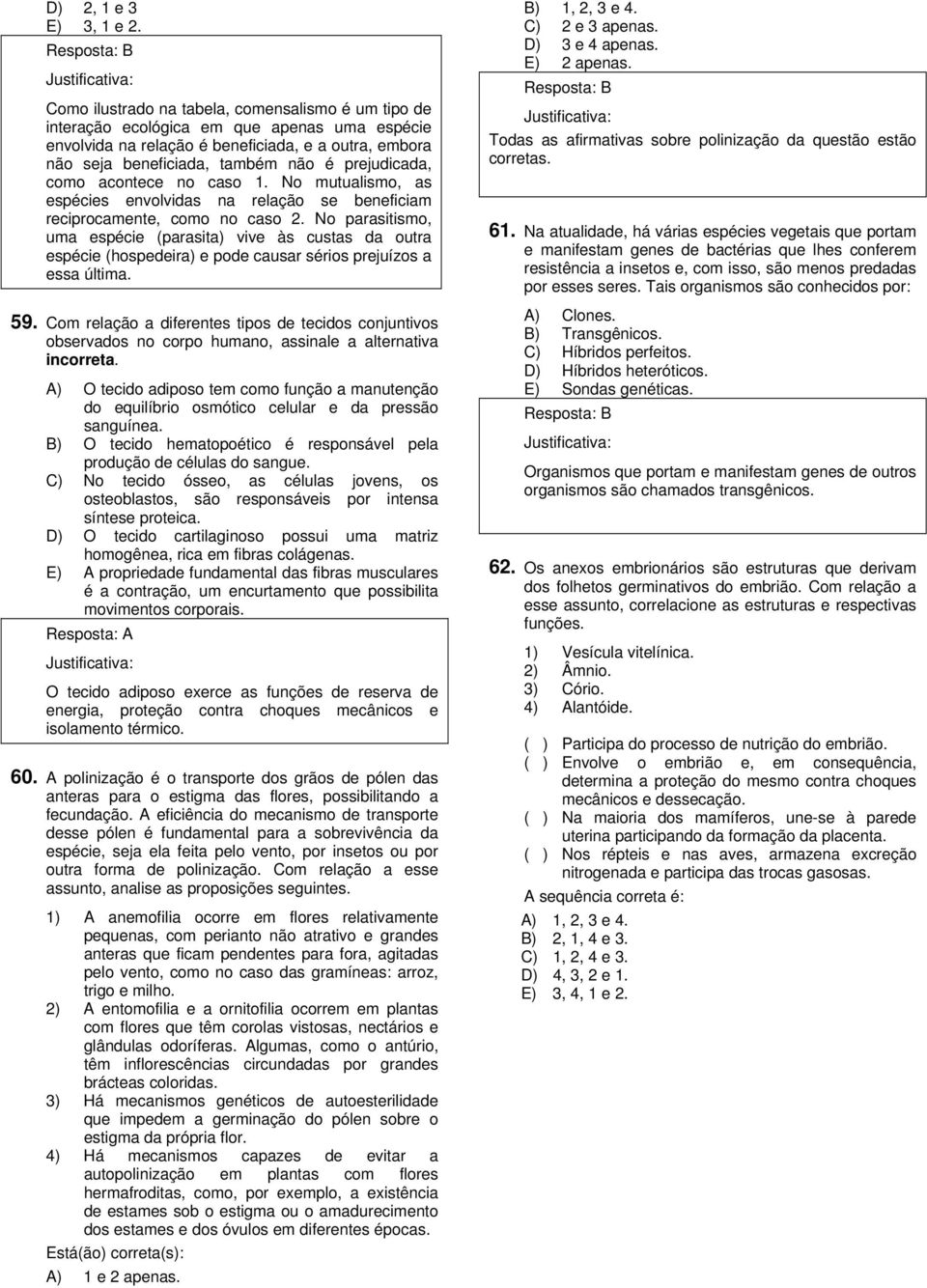 D) 2, 1 e 3
E) 3, 1 e 2.

Resposta: B

Justificativa:

Como ilustrado na tabela, comensalismo é um tipo de interação ecológica em que apenas uma espécie envolvida na relação é beneficiada, e a outra, embora não seja beneficiada, também não é prejudicada, como acontece no caso 1. No mutualismo, as espécies envolvidas na relação se beneficiam reciprocamente, como no caso 2. No parasitismo, uma espécie (parasita) vive às custas da outra espécie (hospedeira) e pode causar sérios prejuízos a essa última.

59. Com relação a diferentes tipos de tecidos conjuntivos observados no corpo humano, assinale a alternativa incorreta.

A) O tecido adiposo tem como função a manutenção do equilíbrio osmótico celular e da pressão sanguínea.
B) O tecido hematopoético é responsável pela produção de células do sangue.
C) No tecido ósseo, as células jovens, os osteoblastos, são responsáveis por intensa síntese proteica.
D) O tecido cartilaginoso possui uma matriz homogênea, rica em fibras colágenas.
E) A propriedade fundamental das fibras musculares é a contração, um encurtamento que possibilita movimentos corporais.

Resposta: A

Justificativa:

O tecido adiposo exerce as funções de reserva de energia, proteção contra choques mecânicos e isolamento térmico.

60. A polinização é o transporte dos grãos de pólen das anteras para o estigma das flores, possibilitando a fecundação. A eficiência do mecanismo de transporte desse pólen é fundamental para a sobrevivência da espécie, seja ela feita pelo vento, por insetos ou por outra forma de polinização. Com relação a esse assunto, analise as proposições seguintes.

1) A anemofilia ocorre em flores relativamente pequenas, com perianto não atrativo e grandes anteras que ficam pendentes para fora, agitadas pelo vento, como no caso das gramíneas: arroz, trigo e milho.
2) A entomofilia e a ornitofilia ocorrem em plantas com flores que têm corolas vistosas, nectários e glândulas odoríferas. Algumas, como o antúrio, têm inflorescências circundadas por grandes brácteas coloridas.
3) Há mecanismos genéticos de autoesterilidade que impedem a germinação do pólen sobre o estigma da própria flor.
4) Há mecanismos capazes de evitar a autopolinização em plantas com flores hermafroditas, como, por exemplo, a existência de estames sob o estigma ou o amadurecimento dos estames e dos óvulos em diferentes épocas.

Está(ão) correta(s):

A) 1 e 2 apenas.
B) 1, 2, 3 e 4.
C) 2 e 3 apenas.
D) 3 e 4 apenas.
E) 2 apenas.

Resposta: B

Justificativa:

Todas as afirmativas sobre polinização da questão estão corretas.

61. Na atualidade, há várias espécies vegetais que portam e manifestam genes de bactérias que lhes conferem resistência a insetos e, com isso, são menos predadas por esses seres. Tais organismos são conhecidos por:

A) Clones.
B) Transgênicos.
C) Híbridos perfeitos.
D) Híbridos heteróticos.
E) Sondas genéticas.

Resposta: B

Justificativa:

Organismos que portam e manifestam genes de outros organismos são chamados transgênicos.

62. Os anexos embrionários são estruturas que derivam dos folhetos germinativos do embrião. Com relação a esse assunto, correlacione as estruturas e respectivas funções.

1) Vesícula vitelínica.
2) Âmnio.
3) Cório.
4) Alantóide.

( ) Participa do processo de nutrição do embrião.
( ) Envolve o embrião e, em consequência, determina a proteção do mesmo contra choques mecânicos e dessecação.
( ) Na maioria dos mamíferos, une-se à parede uterina participando da formação da placenta.
( ) Nos répteis e nas aves, armazena excreção nitrogenada e participa das trocas gasosas.

A sequência correta é:

A) 1, 2, 3 e 4.
B) 2, 1, 4 e 3.
C) 1, 2, 4 e 3.
D) 4, 3, 2 e 1.
E) 3, 4, 1 e 2.